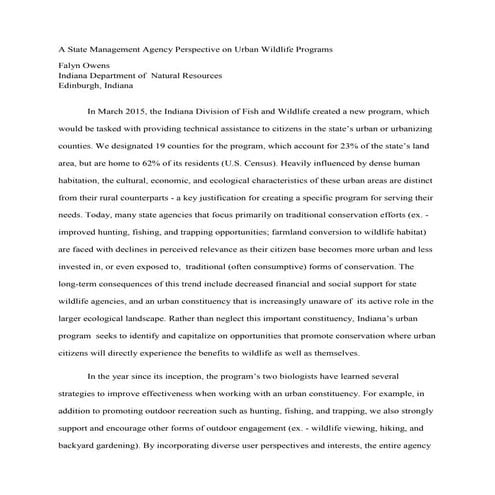 A State Management Agency Perspective on Urban Wildlife Programs

Falyn Owens
Indiana Department of Natural Resources
Edinburgh, Indiana

In March 2015, the Indiana Division of Fish and Wildlife created a new program, which would be tasked with providing technical assistance to citizens in the state's urban or urbanizing counties. We designated 19 counties for the program, which account for 23% of the state's land area, but are home to 62% of its residents (U.S. Census). Heavily influenced by dense human habitation, the cultural, economic, and ecological characteristics of these urban areas are distinct from their rural counterparts - a key justification for creating a specific program for serving their needs. Today, many state agencies that focus primarily on traditional conservation efforts (ex. - improved hunting, fishing, and trapping opportunities; farmland conversion to wildlife habitat) are faced with declines in perceived relevance as their citizen base becomes more urban and less invested in, or even exposed to, traditional (often consumptive) forms of conservation. The long-term consequences of this trend include decreased financial and social support for state wildlife agencies, and an urban constituency that is increasingly unaware of its active role in the larger ecological landscape. Rather than neglect this important constituency, Indiana's urban program seeks to identify and capitalize on opportunities that promote conservation where urban citizens will directly experience the benefits to wildlife as well as themselves.

In the year since its inception, the program's two biologists have learned several strategies to improve effectiveness when working with an urban constituency. For example, in addition to promoting outdoor recreation such as hunting, fishing, and trapping, we also strongly support and encourage other forms of outdoor engagement (ex. - wildlife viewing, hiking, and backyard gardening). By incorporating diverse user perspectives and interests, the entire agency